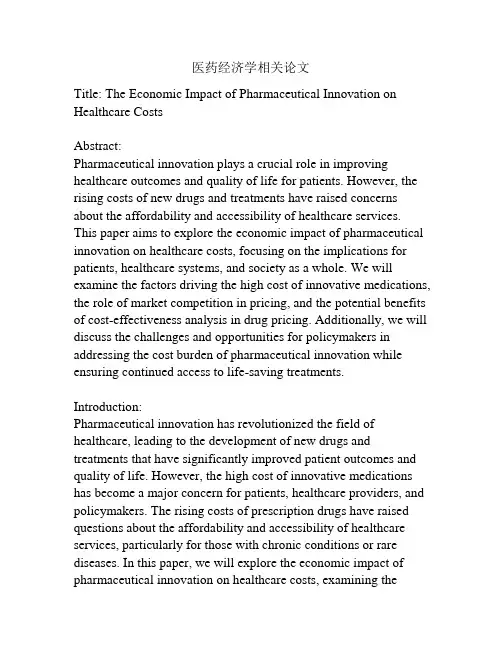 医药经济学相关论文

Title: The Economic Impact of Pharmaceutical Innovation on Healthcare Costs

Abstract:
Pharmaceutical innovation plays a crucial role in improving healthcare outcomes and quality of life for patients. However, the rising costs of new drugs and treatments have raised concerns about the affordability and accessibility of healthcare services. This paper aims to explore the economic impact of pharmaceutical innovation on healthcare costs, focusing on the implications for patients, healthcare systems, and society as a whole. We will examine the factors driving the high cost of innovative medications, the role of market competition in pricing, and the potential benefits of cost-effectiveness analysis in drug pricing. Additionally, we will discuss the challenges and opportunities for policymakers in addressing the cost burden of pharmaceutical innovation while ensuring continued access to life-saving treatments.

Introduction:
Pharmaceutical innovation has revolutionized the field of healthcare, leading to the development of new drugs and treatments that have significantly improved patient outcomes and quality of life. However, the high cost of innovative medications has become a major concern for patients, healthcare providers, and policymakers. The rising costs of prescription drugs have raised questions about the affordability and accessibility of healthcare services, particularly for those with chronic conditions or rare diseases. In this paper, we will explore the economic impact of pharmaceutical innovation on healthcare costs, examining the